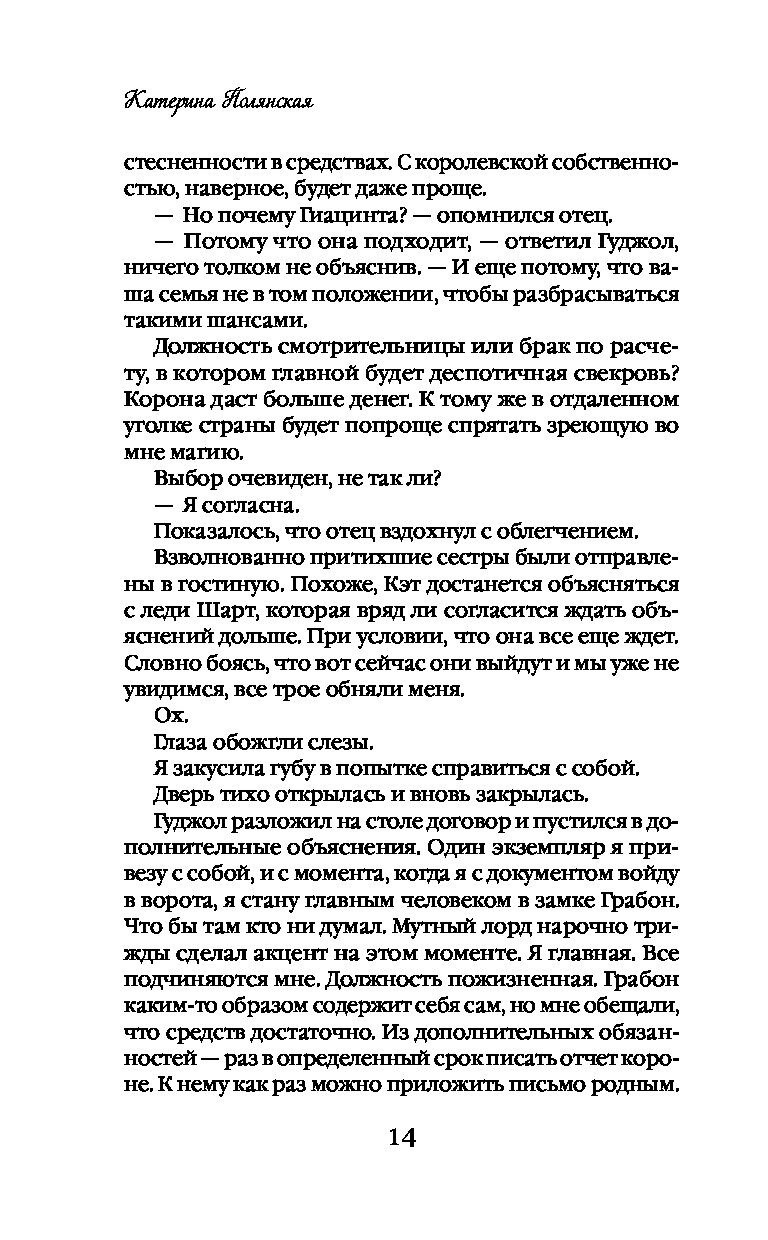 Катерина Полянская

стесненности в средствах. С королевской собственностью, наверное, будет даже проще.

— Но почему Гиацинта? — опомнился отец.

— Потому что она подходит, — ответил Гуджол, ничего толком не объяснив. — И еще потому, что ваша семья не в том положении, чтобы разбрасываться такими шансами.

Должность смотрительницы или брак по расчету, в котором главной будет деспотичная свекровь? Корона даст больше денег. К тому же в отдаленном уголке страны будет попроще спрятать зреющую во мне магию.

Выбор очевиден, не так ли?

— Я согласна.

Показалось, что отец вздохнул с облегчением.

Взволнованно притихшие сестры были отправлены в гостиную. Похоже, Кэт достанется объясняться с леди Шарт, которая вряд ли согласится ждать объяснений дольше. При условии, что она все еще ждет. Словно боясь, что вот сейчас они выйдут и мы уже не увидимся, все трое обняли меня.

Ох.

Глаза обожгли слезы.

Я закусила губу в попытке справиться с собой.

Дверь тихо открылась и вновь закрылась.

Гуджол разложил на столе договор и пустился в дополнительные объяснения. Один экземпляр я привезу с собой, и с момента, когда я с документом войду в ворота, я стану главным человеком в замке Грабон. Что бы там кто ни думал. Мутный лорд нарочно трижды сделал акцент на этом моменте. Я главная. Все подчиняются мне. Должность пожизненная. Грабон каким-то образом содержит себя сам, но мне обещали, что средств достаточно. Из дополнительных обязанностей — раз в определенный срок писать отчет короне. К нему как раз можно приложить письмо родным.

14